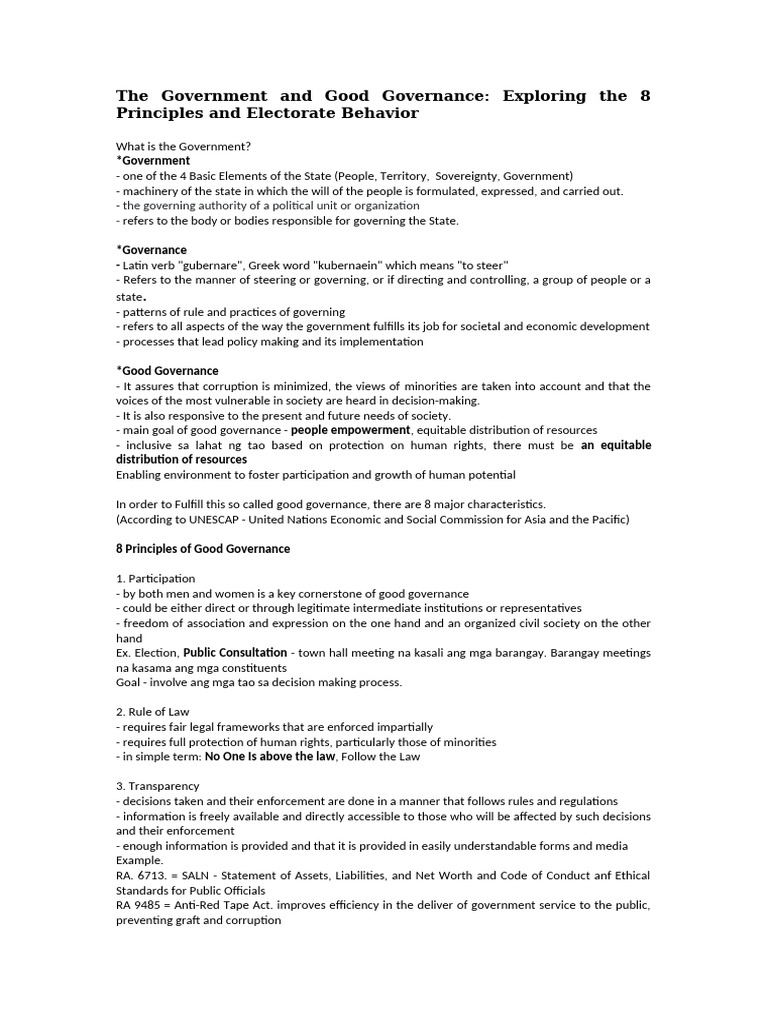 The Government and Good Governance: Exploring the 8 Principles and Electorate Behavior

What is the Government?
*Government
- one of the 4 Basic Elements of the State (People, Territory, Sovereignty, Government)
- machinery of the state in which the will of the people is formulated, expressed, and carried out.
- the governing authority of a political unit or organization
- refers to the body or bodies responsible for governing the State.

*Governance
- Latin verb "gubernare", Greek word "kubernaein" which means "to steer"
- Refers to the manner of steering or governing, or if directing and controlling, a group of people or a state.
- patterns of rule and practices of governing
- refers to all aspects of the way the government fulfills its job for societal and economic development
- processes that lead policy making and its implementation

*Good Governance
- It assures that corruption is minimized, the views of minorities are taken into account and that the voices of the most vulnerable in society are heard in decision-making.
- It is also responsive to the present and future needs of society.
- main goal of good governance - people empowerment, equitable distribution of resources
- inclusive sa lahat ng tao based on protection on human rights, there must be an equitable distribution of resources
Enabling environment to foster participation and growth of human potential

In order to Fulfill this so called good governance, there are 8 major characteristics.
(According to UNESCAP - United Nations Economic and Social Commission for Asia and the Pacific)

8 Principles of Good Governance

1. Participation
- by both men and women is a key cornerstone of good governance
- could be either direct or through legitimate intermediate institutions or representatives
- freedom of association and expression on the one hand and an organized civil society on the other hand
Ex. Election, Public Consultation - town hall meeting na kasali ang mga barangay. Barangay meetings na kasama ang mga constituents
Goal - involve ang mga tao sa decision making process.

2. Rule of Law
- requires fair legal frameworks that are enforced impartially
- requires full protection of human rights, particularly those of minorities
- in simple term: No One Is above the law, Follow the Law

3. Transparency
- decisions taken and their enforcement are done in a manner that follows rules and regulations
- information is freely available and directly accessible to those who will be affected by such decisions and their enforcement
- enough information is provided and that it is provided in easily understandable forms and media
Example.
RA. 6713. = SALN - Statement of Assets, Liabilities, and Net Worth and Code of Conduct anf Ethical Standards for Public Officials
RA 9485 = Anti-Red Tape Act. improves efficiency in the deliver of government service to the public, preventing graft and corruption